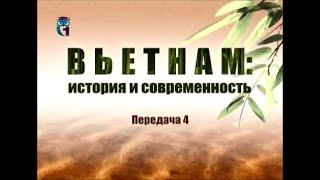 ВЬЕТНАМ:
история и современность

Передача 4